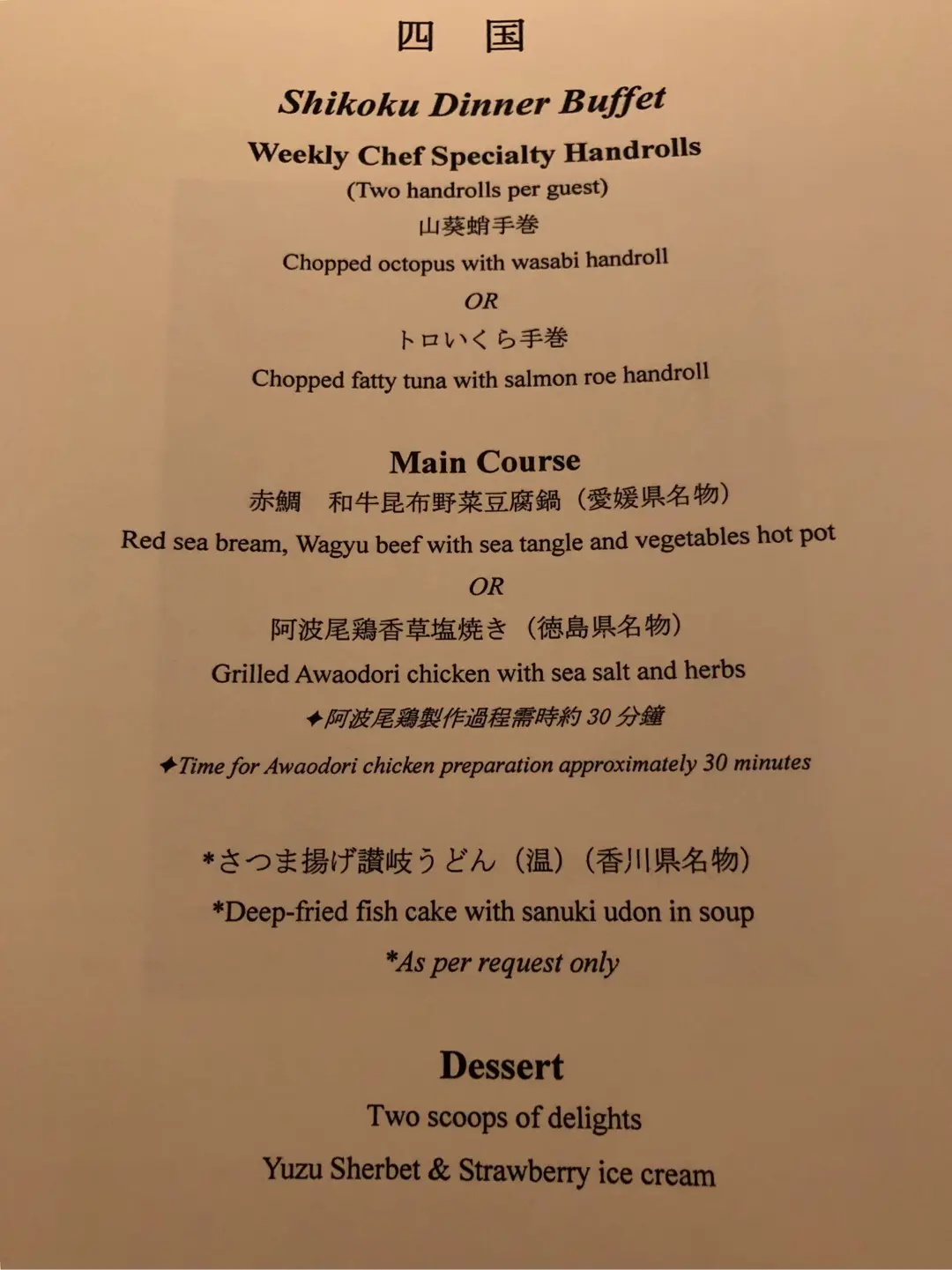 四 国

Shikoku Dinner Buffet

Weekly Chef Specialty Handrolls

(Two handrolls per guest)

山葵蛸手巻

Chopped octopus with wasabi handroll

OR

トロいくら手巻

Chopped fatty tuna with salmon roe handroll

Main Course

赤鯛 和牛昆布野菜豆腐鍋（愛媛県名物）

Red sea bream, Wagyu beef with sea tangle and vegetables hot pot

OR

阿波尾鶏香草塩焼き（徳島県名物）

Grilled Awaodori chicken with sea salt and herbs

✦阿波尾鶏製作過程需時約30分鐘

✦Time for Awaodori chicken preparation approximately 30 minutes

*さつま揚げ讃岐うどん（温）（香川県名物）

*Deep-fried fish cake with sanuki udon in soup

*As per request only

Dessert

Two scoops of delights

Yuzu Sherbet & Strawberry ice cream